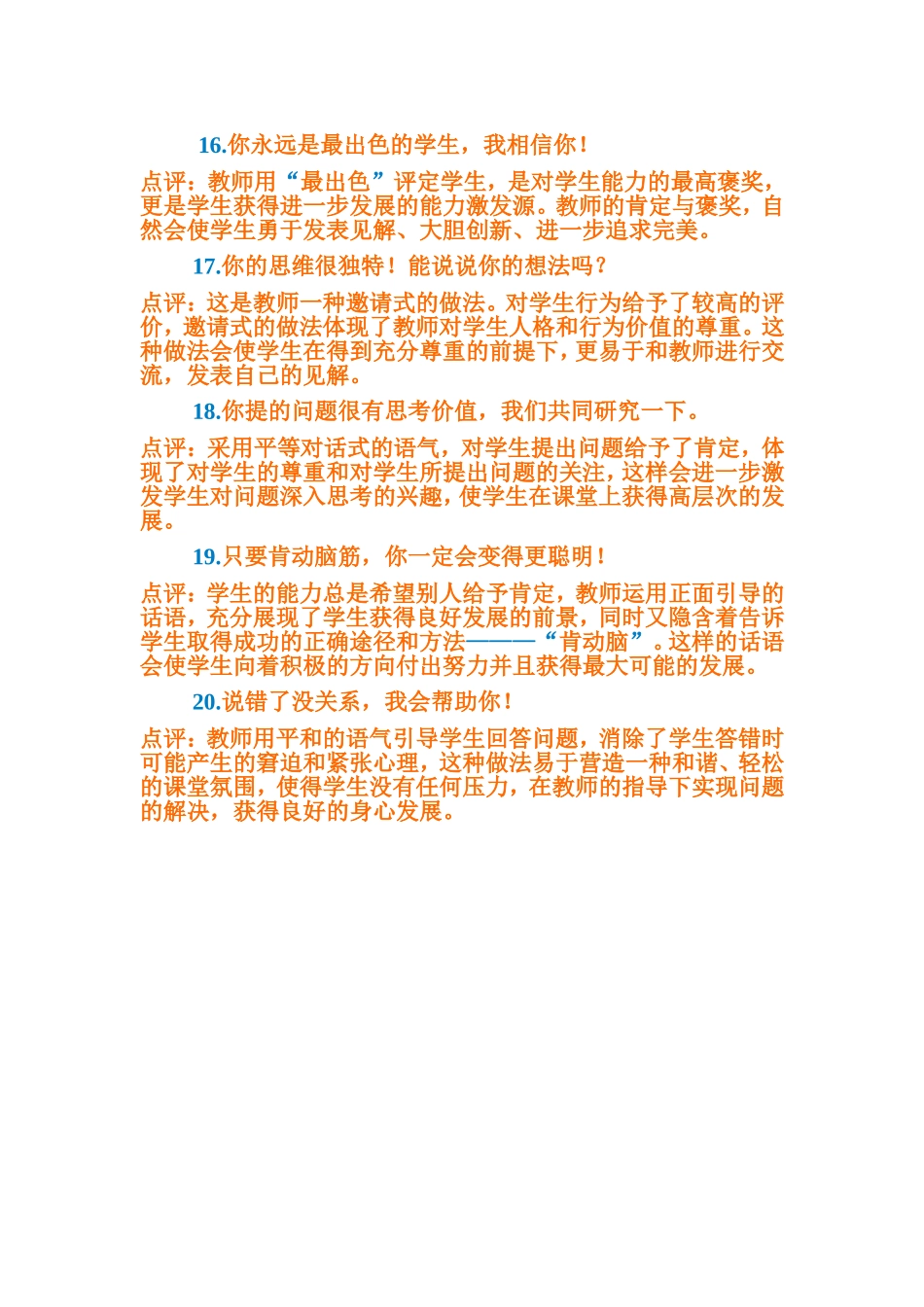 16.你永远是最出色的学生，我相信你！

点评：教师用“最出色”评定学生，是对学生能力的最高褒奖，更是学生获得进一步发展的能力激发源。教师的肯定与褒奖，自然会使学生勇于发表见解、大胆创新、进一步追求完美。

17.你的思维很独特！能说说你的想法吗？

点评：这是教师一种邀请式的做法。对学生行为给予了较高的评价，邀请式的做法体现了教师对学生人格和行为价值的尊重。这种做法会使学生在得到充分尊重的前提下，更易于和教师进行交流，发表自己的见解。

18.你提的问题很有思考价值，我们共同研究一下。

点评：采用平等对话式的语气，对学生提出问题给予了肯定，体现了对学生的尊重和对学生所提出问题的关注，这样会进一步激发学生对问题深入思考的兴趣，使学生在课堂上获得高层次的发展。

19.只要肯动脑筋，你一定会变得更聪明！

点评：学生的能力总是希望别人给予肯定，教师运用正面引导的话语，充分展现了学生获得良好发展的前景，同时又隐含着告诉学生取得成功的正确途径和方法———“肯动脑”。这样的话语会使学生向着积极的方向付出努力并且获得最大可能的发展。

20.说错了没关系，我会帮助你！

点评：教师用平和的语气引导学生回答问题，消除了学生答错时可能产生的窘迫和紧张心理，这种做法易于营造一种和谐、轻松的课堂氛围，使得学生没有任何压力，在教师的指导下实现问题的解决，获得良好的身心发展。